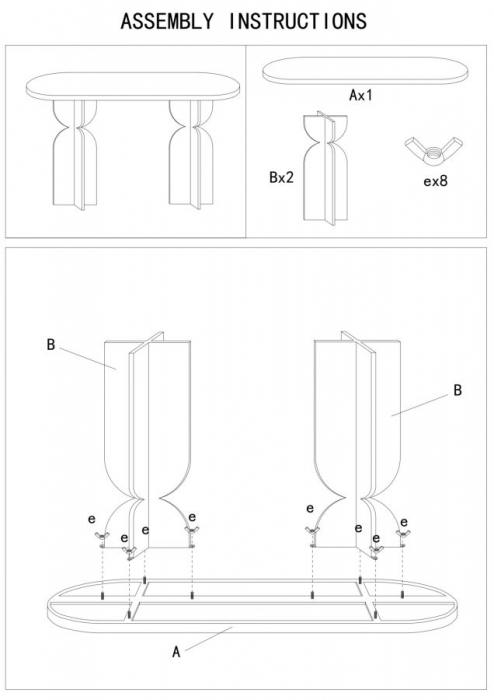 ASSEMBLY INSTRUCTIONS

Ax1

Bx2

ex8

B

B

e

e

e

e

e

e

e

e

A